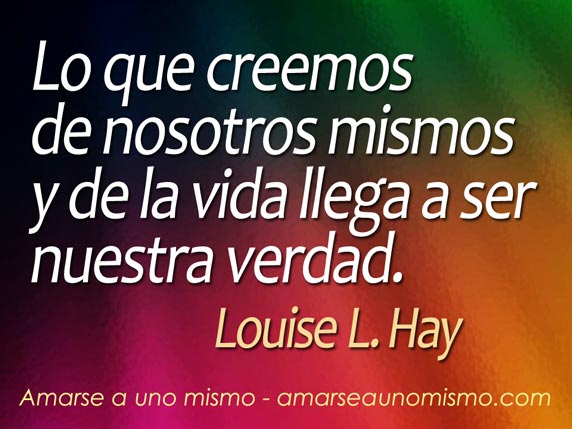 Lo que creemos de nosotros mismos y de la vida llega a ser nuestra verdad.

Louise L. Hay

Amarse a uno mismo - amarseaunomismo.com